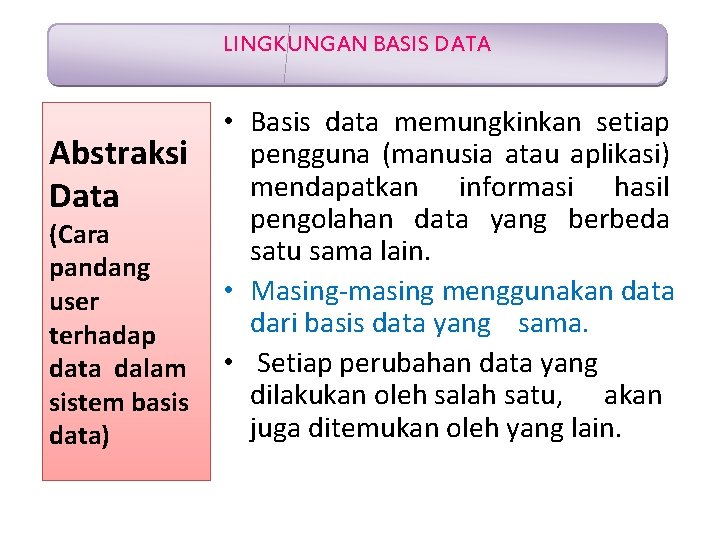 LINGKUNGAN BASIS DATA

Abstraksi Data
(Cara pandang user terhadap data dalam sistem basis data)

• Basis data memungkinkan setiap pengguna (manusia atau aplikasi) mendapatkan informasi hasil pengolahan data yang berbeda satu sama lain.
• Masing-masing menggunakan data dari basis data yang sama.
• Setiap perubahan data yang dilakukan oleh salah satu, akan juga ditemukan oleh yang lain.